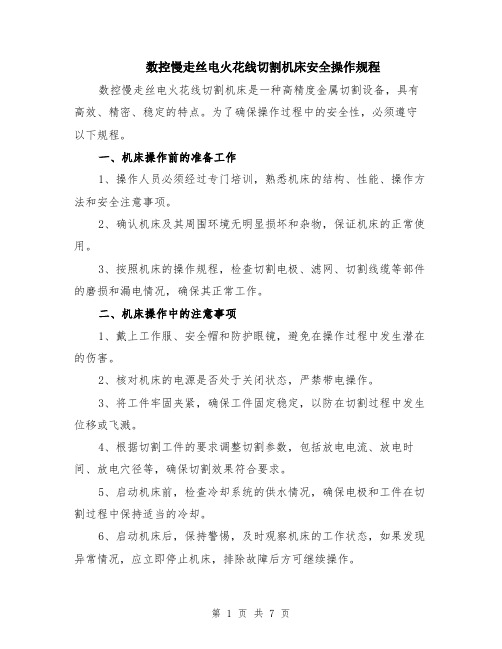 数控慢走丝电火花线切割机床安全操作规程

数控慢走丝电火花线切割机床是一种高精度金属切割设备，具有高效、精密、稳定的特点。为了确保操作过程中的安全性，必须遵守以下规程。

一、机床操作前的准备工作

1、操作人员必须经过专门培训，熟悉机床的结构、性能、操作方法和安全注意事项。

2、确认机床及其周围环境无明显损坏和杂物，保证机床的正常使用。

3、按照机床的操作规程，检查切割电极、滤网、切割线缆等部件的磨损和漏电情况，确保其正常工作。

二、机床操作中的注意事项

1、戴上工作服、安全帽和防护眼镜，避免在操作过程中发生潜在的伤害。

2、核对机床的电源是否处于关闭状态，严禁带电操作。

3、将工件牢固夹紧，确保工件固定稳定，以防在切割过程中发生位移或飞溅。

4、根据切割工件的要求调整切割参数，包括放电电流、放电时间、放电穴径等，确保切割效果符合要求。

5、启动机床前，检查冷却系统的供水情况，确保电极和工件在切割过程中保持适当的冷却。

6、启动机床后，保持警惕，及时观察机床的工作状态，如果发现异常情况，应立即停止机床，排除故障后方可继续操作。

第 1 页 共 7 页